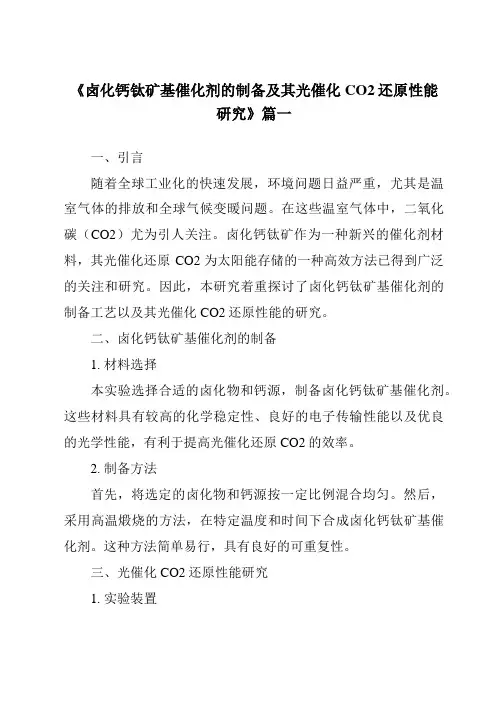 《卤化钙钛矿基催化剂的制备及其光催化 CO2 还原性能研究》篇一

一、引言

随着全球工业化的快速发展，环境问题日益严重，尤其是温室气体的排放和全球气候变暖问题。在这些温室气体中，二氧化碳（CO2）尤为引人关注。卤化钙钛矿作为一种新兴的催化剂材料，其光催化还原 CO2 为太阳能存储的一种高效方法已得到广泛的关注和研究。因此，本研究着重探讨了卤化钙钛矿基催化剂的制备工艺以及其光催化 CO2 还原性能的研究。

二、卤化钙钛矿基催化剂的制备

1. 材料选择

本实验选择合适的卤化物和钙源，制备卤化钙钛矿基催化剂。这些材料具有较高的化学稳定性、良好的电子传输性能以及优良的光学性能，有利于提高光催化还原 CO2 的效率。

2. 制备方法

首先，将选定的卤化物和钙源按一定比例混合均匀。然后，采用高温煅烧的方法，在特定温度和时间下合成卤化钙钛矿基催化剂。这种方法简单易行，具有良好的可重复性。

三、光催化 CO2 还原性能研究

1. 实验装置